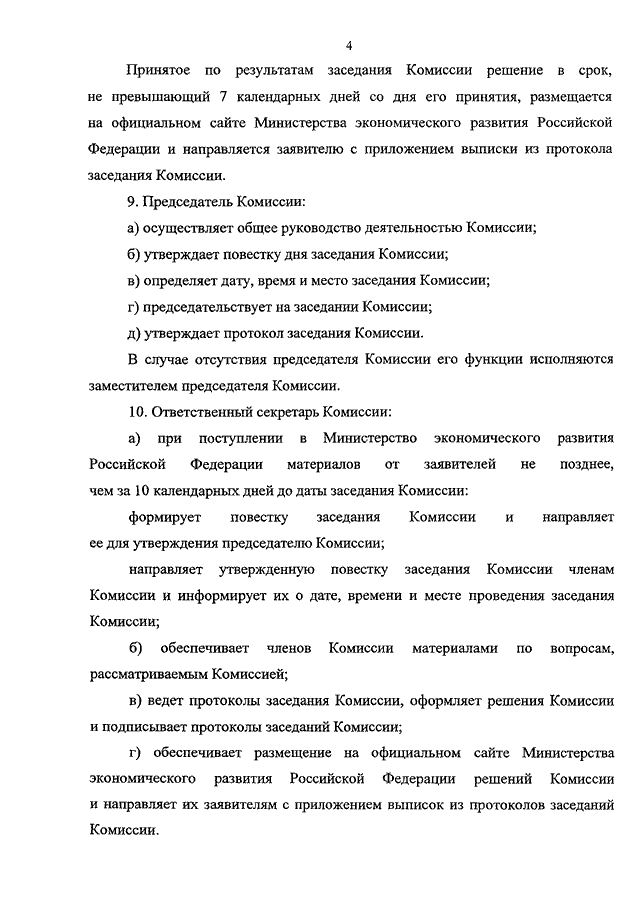 4

Принятое по результатам заседания Комиссии решение в срок, не превышающий 7 календарных дней со дня его принятия, размещается на официальном сайте Министерства экономического развития Российской Федерации и направляется заявителю с приложением выписки из протокола заседания Комиссии.

9. Председатель Комиссии:

а) осуществляет общее руководство деятельностью Комиссии;

б) утверждает повестку дня заседания Комиссии;

в) определяет дату, время и место заседания Комиссии;

г) председательствует на заседании Комиссии;

д) утверждает протокол заседания Комиссии.

В случае отсутствия председателя Комиссии его функции исполняются заместителем председателя Комиссии.

10. Ответственный секретарь Комиссии:

а) при поступлении в Министерство экономического развития Российской Федерации материалов от заявителей не позднее, чем за 10 календарных дней до даты заседания Комиссии:

формирует повестку заседания Комиссии и направляет ее для утверждения председателю Комиссии;

направляет утвержденную повестку заседания Комиссии членам Комиссии и информирует их о дате, времени и месте проведения заседания Комиссии;

б) обеспечивает членов Комиссии материалами по вопросам, рассматриваемым Комиссией;

в) ведет протоколы заседания Комиссии, оформляет решения Комиссии и подписывает протоколы заседаний Комиссии;

г) обеспечивает размещение на официальном сайте Министерства экономического развития Российской Федерации решений Комиссии и направляет их заявителям с приложением выписок из протоколов заседаний Комиссии.